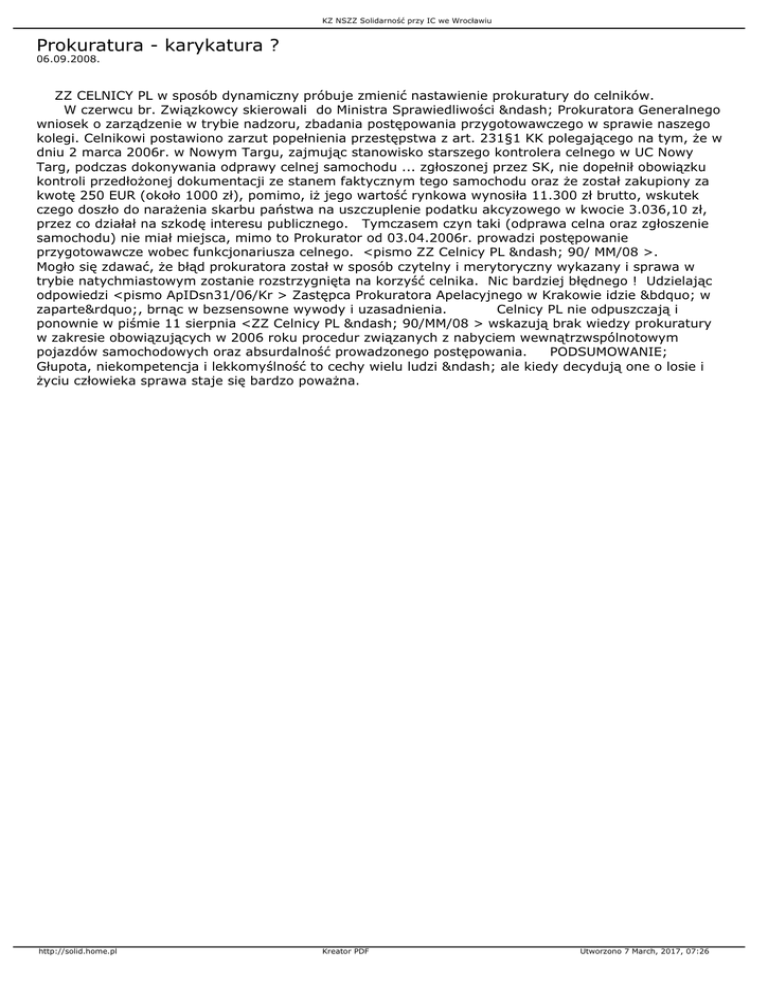 KZ NSZZ Solidarność przy IC we Wrocławiu

Prokuratura - karykatura ?
06.09.2008.

ZZ CELNICY PL w sposób dynamiczny próbuje zmienić nastawienie prokuratury do celników. W czerwcu br. Związkowcy skierowali do Ministra Sprawiedliwości &ndash; Prokuratora Generalnego wniosek o zarządzenie w trybie nadzoru, zbadania postępowania przygotowawczego w sprawie naszego kolegi. Celnikowi postawiono zarzut popełnienia przestępstwa z art. 231§1 KK polegającego na tym, że w dniu 2 marca 2006r. w Nowym Targu, zajmując stanowisko starszego kontrolera celnego w UC Nowy Targ, podczas dokonywania odprawy celnej samochodu ... zgłoszonej przez SK, nie dopełnił obowiązku kontroli przedłożonej dokumentacji ze stanem faktycznym tego samochodu oraz że został zakupiony za kwotę 250 EUR (około 1000 zł), pomimo, iż jego wartość rynkowa wynosiła 11.300 zł brutto, wskutek czego doszło do narażenia skarbu państwa na uszczuplenie podatku akcyzowego w kwocie 3.036,10 zł, przez co działał na szkodę interesu publicznego. Tymczasem czyn taki (odprawa celna oraz zgłoszenie samochodu) nie miał miejsca, mimo to Prokurator od 03.04.2006r. prowadzi postępowanie przygotowawcze wobec funkcjonariusza celnego. <pismo ZZ Celnicy PL &ndash; 90/ MM/08 >. Mogło się zdawać, że błąd prokuratora został w sposób czytelny i merytoryczny wykazany i sprawa w trybie natychmiastowym zostanie rozstrzygnięta na korzyść celnika. Nic bardziej błędnego ! Udzielając odpowiedzi <pismo ApIDsn31/06/Kr > Zastępca Prokuratora Apelacyjnego w Krakowie idzie &bdquo; w zaparte&rdquo;, brnąc w bezsensowne wywody i uzasadnienia. Celnicy PL nie odpuszczają i ponownie w piśmie 11 sierpnia <ZZ Celnicy PL &ndash; 90/MM/08 > wskazują brak wiedzy prokuratury w zakresie obowiązujących w 2006 roku procedur związanych z nabyciem wewnątrzwspólnotowym pojazdów samochodowych oraz absurdalność prowadzonego postępowania. PODSUMOWANIE; Głupota, niekompetencja i lekkomyślność to cechy wielu ludzi &ndash; ale kiedy decydują one o losie i życiu człowieka sprawa staje się bardzo poważna.

http://solid.home.pl Kreator PDF Utworzono 7 March, 2017, 07:26